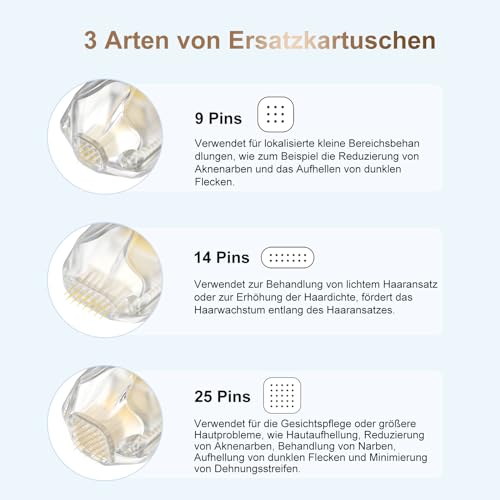 3 Arten von Ersatzkartuschen

9 Pins

Verwendet für lokalisierte kleine Bereichsbehan dlungen, wie zum Beispiel die Reduzierung von Aknenarben und das Aufhellen von dunklen Flecken.

14 Pins

Verwendet zur Behandlung von lichtem Haaransatz oder zur Erhöhung der Haardichte, fördert das Haarwachstum entlang des Haaransatzes.

25 Pins

Verwendet für die Gesichtspflege oder größere Hautprobleme, wie Hautaufhellung, Reduzierung von Aknenarben, Behandlung von Narben, Aufhellung von dunklen Flecken und Minimierung von Dehnungsstreifen.